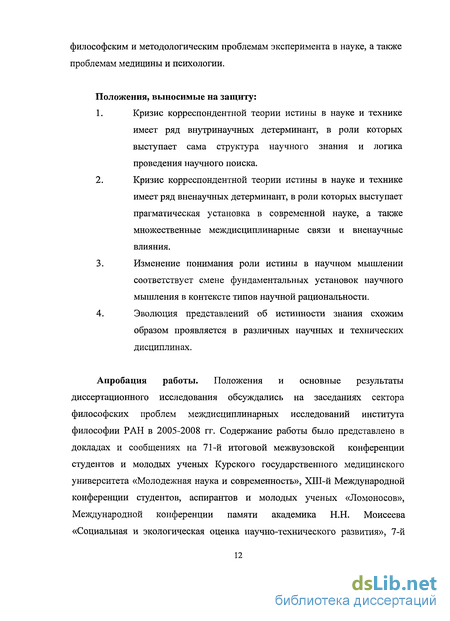 философским и методологическим проблемам эксперимента в науке, а также проблемам медицины и психологии.

Положения, выносимые на защиту:

1. Кризис корреспондентной теории истины в науке и технике имеет ряд внутринаучных детерминант, в роли которых выступает сама структура научного знания и логика проведения научного поиска.

2. Кризис корреспондентной теории истины в науке и технике имеет ряд вненаучных детерминант, в роли которых выступает прагматическая установка в современной науке, а также множественные междисциплинарные связи и вненаучные влияния.

3. Изменение понимания роли истины в научном мышлении соответствует смене фундаментальных установок научного мышления в контексте типов научной рациональности.

4. Эволюция представлений об истинности знания схожим образом проявляется в различных научных и технических дисциплинах.

Апробация работы. Положения и основные результаты диссертационного исследования обсуждались на заседаниях сектора философских проблем междисциплинарных исследований института философии РАН в 2005-2008 гг. Содержание работы было представлено в докладах и сообщениях на 71-й итоговой межвузовской конференции студентов и молодых ученых Курского государственного медицинского университета «Молодежная наука и современность», XIII-й Международной конференции студентов, аспирантов и молодых ученых «Ломоносов», Международной конференции памяти академика Н.Н. Моисеева «Социальная и экологическая оценка научно-технического развития», 7-й

12

dsLib.net
библиотека диссертаций